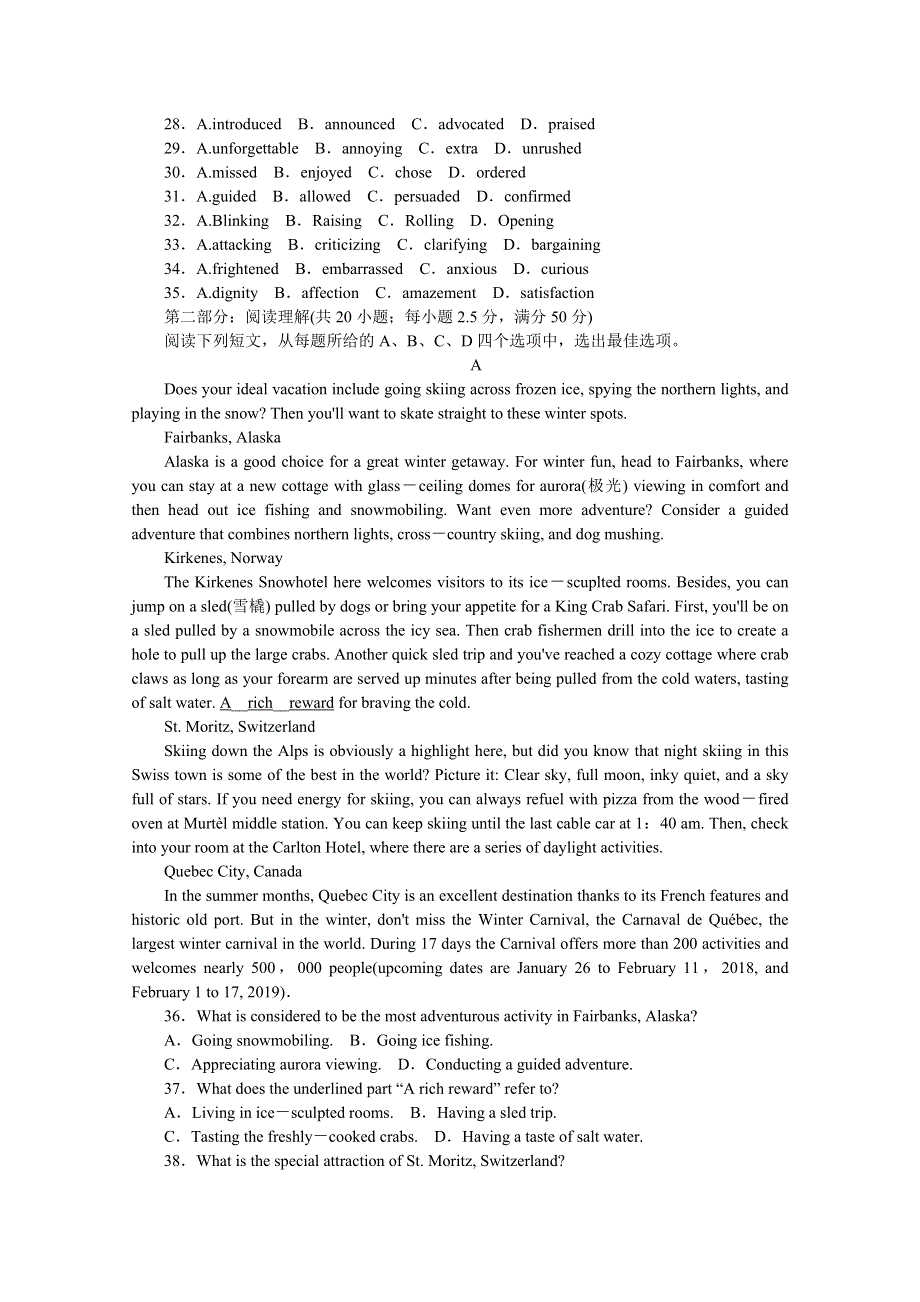 28．A.introduced　B．announced　C．advocated　D．praised
29．A.unforgettable　B．annoying　C．extra　D．unrushed
30．A.missed　B．enjoyed　C．chose　D．ordered
31．A.guided　B．allowed　C．persuaded　D．confirmed
32．A.Blinking　B．Raising　C．Rolling　D．Opening
33．A.attacking　B．criticizing　C．clarifying　D．bargaining
34．A.frightened　B．embarrassed　C．anxious　D．curious
35．A.dignity　B．affection　C．amazement　D．satisfaction
第二部分：阅读理解(共 20 小题；每小题 2.5 分，满分 50 分)
阅读下列短文，从每题所给的 A、B、C、D 四个选项中，选出最佳选项。

A

Does your ideal vacation include going skiing across frozen ice, spying the northern lights, and playing in the snow? Then you'll want to skate straight to these winter spots.

Fairbanks, Alaska

Alaska is a good choice for a great winter getaway. For winter fun, head to Fairbanks, where you can stay at a new cottage with glass－ceiling domes for aurora(极光) viewing in comfort and then head out ice fishing and snowmobiling. Want even more adventure? Consider a guided adventure that combines northern lights, cross－country skiing, and dog mushing.

Kirkenes, Norway

The Kirkenes Snowhotel here welcomes visitors to its ice－scuplted rooms. Besides, you can jump on a sled(雪橇) pulled by dogs or bring your appetite for a King Crab Safari. First, you'll be on a sled pulled by a snowmobile across the icy sea. Then crab fishermen drill into the ice to create a hole to pull up the large crabs. Another quick sled trip and you've reached a cozy cottage where crab claws as long as your forearm are served up minutes after being pulled from the cold waters, tasting of salt water. A rich reward for braving the cold.

St. Moritz, Switzerland

Skiing down the Alps is obviously a highlight here, but did you know that night skiing in this Swiss town is some of the best in the world? Picture it: Clear sky, full moon, inky quiet, and a sky full of stars. If you need energy for skiing, you can always refuel with pizza from the wood－fired oven at Murtèl middle station. You can keep skiing until the last cable car at 1：40 am. Then, check into your room at the Carlton Hotel, where there are a series of daylight activities.

Quebec City, Canada

In the summer months, Quebec City is an excellent destination thanks to its French features and historic old port. But in the winter, don't miss the Winter Carnival, the Carnaval de Québec, the largest winter carnival in the world. During 17 days the Carnival offers more than 200 activities and welcomes nearly 500，000 people(upcoming dates are January 26 to February 11，2018, and February 1 to 17, 2019).

36．What is considered to be the most adventurous activity in Fairbanks, Alaska?
A．Going snowmobiling.　B．Going ice fishing.
C．Appreciating aurora viewing.　D．Conducting a guided adventure.
37．What does the underlined part “A rich reward” refer to?
A．Living in ice－sculpted rooms.　B．Having a sled trip.
C．Tasting the freshly－cooked crabs.　D．Having a taste of salt water.
38．What is the special attraction of St. Moritz, Switzerland?